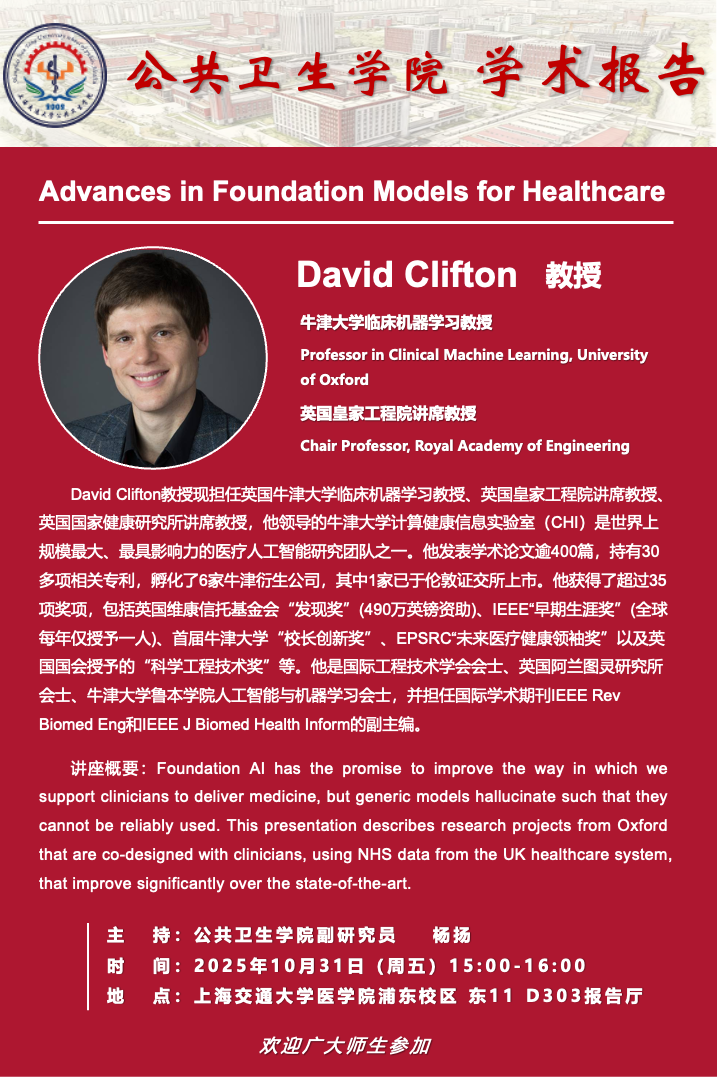 公共卫生学院 学术报告

Advances in Foundation Models for Healthcare

David Clifton 教授

牛津大学临床机器学习教授

Professor in Clinical Machine Learning, University of Oxford

英国皇家工程院讲席教授

Chair Professor, Royal Academy of Engineering

David Clifton教授现担任英国牛津大学临床机器学习教授、英国皇家工程院讲席教授、英国国家健康研究所讲席教授，他领导的牛津大学计算健康信息实验室（CHI）是世界上规模最大、最具影响力的医疗人工智能研究团队之一。他发表学术论文逾400篇，持有30多项相关专利，孵化了6家牛津衍生公司，其中1家已于伦敦证交所上市。他获得了超过35项奖项，包括英国维康信托基金会“发现奖”（490万英镑资助）、IEEE“早期生涯奖”（全球每年仅授予一人）、首届牛津大学“校长创新奖”、EPSRC“未来医疗健康领袖奖”以及英国国会授予的“科学工程技术奖”等。他是国际工程技术学会会士、英国阿兰图灵研究所会士、牛津大学鲁本学院人工智能与机器学习会士，并担任国际学术期刊IEEE Rev Biomed Eng和IEEE J Biomed Health Inform的副主编。

讲座概要：Foundation AI has the promise to improve the way in which we support clinicians to deliver medicine, but generic models hallucinate such that they cannot be reliably used. This presentation describes research projects from Oxford that are co-designed with clinicians, using NHS data from the UK healthcare system, that improve significantly over the state-of-the-art.

主 持：公共卫生学院副研究员 杨扬
时 间：2025年10月31日（周五）15:00-16:00
地 点：上海交通大学医学院浦东校区 东11 D303报告厅

欢迎广大师生参加